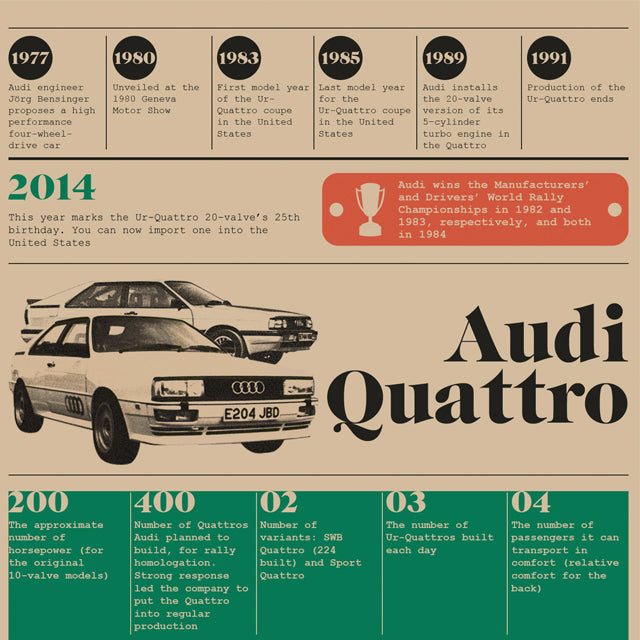 1977
Audi engineer Jörg Bensinger proposes a high performance four-wheel-drive car

1980
Unveiled at the 1980 Geneva Motor Show

1983
First model year of the Ur-Quattro coupe in the United States

1985
Last model year for the Ur-Quattro coupe in the United States

1989
Audi installs the 20-valve version of its 5-cylinder turbo engine in the Quattro

1991
Production of the Ur-Quattro ends

2014
This year marks the Ur-Quattro 20-valve's 25th birthday. You can now import one into the United States

Audi wins the Manufacturers' and Drivers' World Rally Championships in 1982 and 1983, respectively, and both in 1984

E204 JBD

Audi Quattro

200
The approximate number of horsepower (for the original 10-valve models)

400
Number of Quattros Audi planned to build, for rally homologation. Strong response led the company to put the Quattro into regular production

02
Number of variants: SWB Quattro (224 built) and Sport Quattro

03
The number of Ur-Quattros built each day

04
The number of passengers it can transport in comfort (relative comfort for the back)